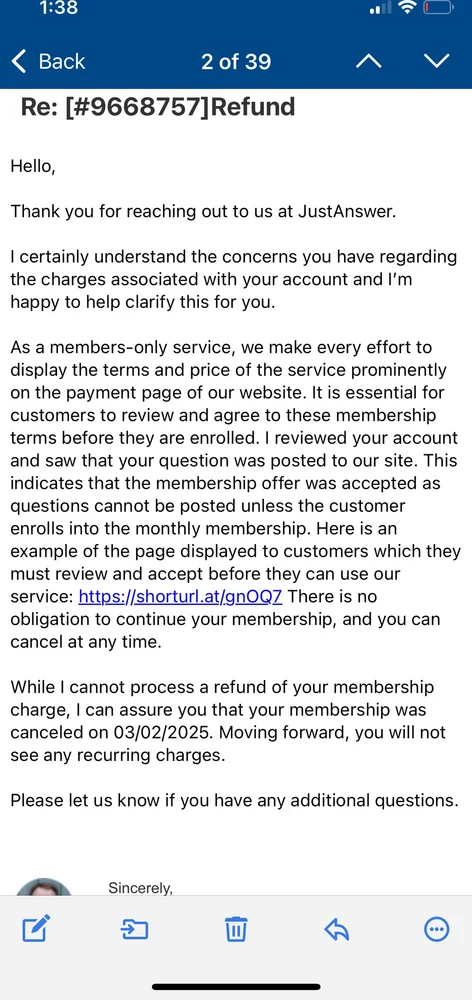 1:38

Back 2 of 39

Re: [#9668757]Refund

Hello,

Thank you for reaching out to us at JustAnswer.

I certainly understand the concerns you have regarding the charges associated with your account and I'm happy to help clarify this for you.

As a members-only service, we make every effort to display the terms and price of the service prominently on the payment page of our website. It is essential for customers to review and agree to these membership terms before they are enrolled. I reviewed your account and saw that your question was posted to our site. This indicates that the membership offer was accepted as questions cannot be posted unless the customer enrolls into the monthly membership. Here is an example of the page displayed to customers which they must review and accept before they can use our service: https://shorturl.at/gnOQ7 There is no obligation to continue your membership, and you can cancel at any time.

While I cannot process a refund of your membership charge, I can assure you that your membership was canceled on 03/02/2025. Moving forward, you will not see any recurring charges.

Please let us know if you have any additional questions.

Sincerely,